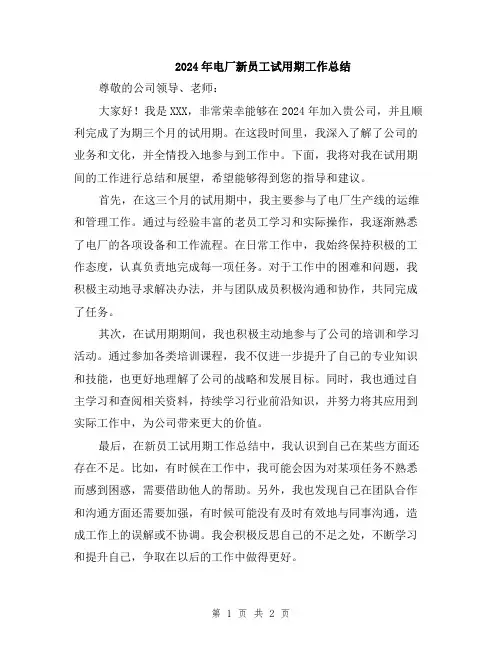 2024年电厂新员工试用期工作总结

尊敬的公司领导、老师：

大家好！我是XXX，非常荣幸能够在2024年加入贵公司，并且顺利完成了为期三个月的试用期。在这段时间里，我深入了解了公司的业务和文化，并全情投入地参与到工作中。下面，我将对我在试用期间的工作进行总结和展望，希望能够得到您的指导和建议。

首先，在这三个月的试用期中，我主要参与了电厂生产线的运维和管理工作。通过与经验丰富的老员工学习和实际操作，我逐渐熟悉了电厂的各项设备和工作流程。在日常工作中，我始终保持积极的工作态度，认真负责地完成每一项任务。对于工作中的困难和问题，我积极主动地寻求解决办法，并与团队成员积极沟通和协作，共同完成了任务。

其次，在试用期期间，我也积极主动地参与了公司的培训和学习活动。通过参加各类培训课程，我不仅进一步提升了自己的专业知识和技能，也更好地理解了公司的战略和发展目标。同时，我也通过自主学习和查阅相关资料，持续学习行业前沿知识，并努力将其应用到实际工作中，为公司带来更大的价值。

最后，在新员工试用期工作总结中，我认识到自己在某些方面还存在不足。比如，有时候在工作中，我可能会因为对某项任务不熟悉而感到困惑，需要借助他人的帮助。另外，我也发现自己在团队合作和沟通方面还需要加强，有时候可能没有及时有效地与同事沟通，造成工作上的误解或不协调。我会积极反思自己的不足之处，不断学习和提升自己，争取在以后的工作中做得更好。

第 1 页 共 2 页